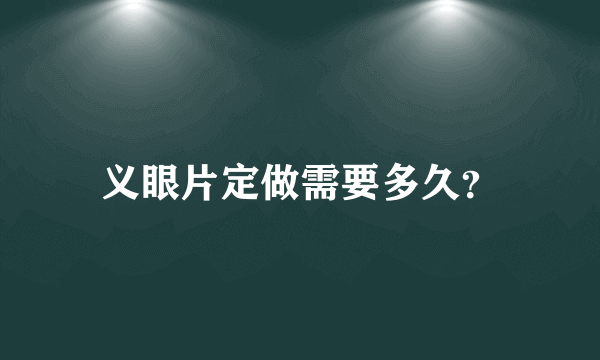 义眼片定做需要多久?